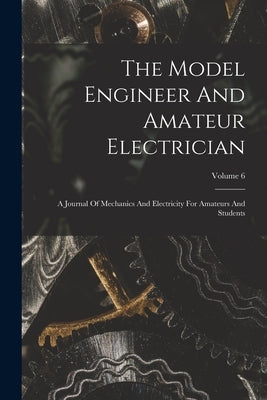 The Model Engineer And Amateur Electrician

Volume 6

A Journal Of Mechanics And Electricity For Amateurs And Students